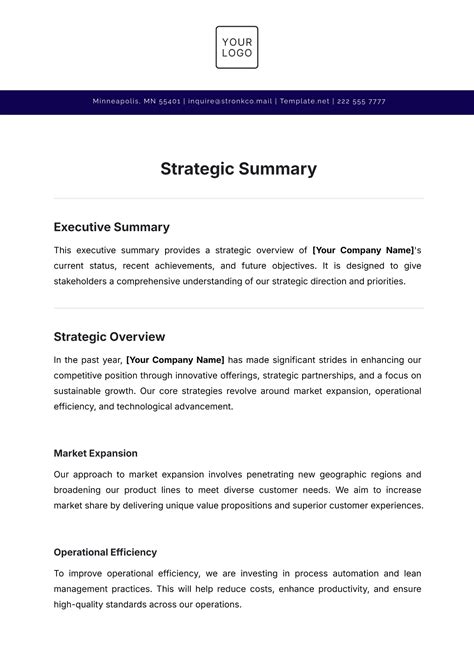 YOUR LOGO

Minneapolis, MN 55401 | inquire@stronkco.mail | Template.net | 222 555 7777

Strategic Summary

Executive Summary

This executive summary provides a strategic overview of [Your Company Name]'s current status, recent achievements, and future objectives. It is designed to give stakeholders a comprehensive understanding of our strategic direction and priorities.

Strategic Overview

In the past year, [Your Company Name] has made significant strides in enhancing our competitive position through innovative offerings, strategic partnerships, and a focus on sustainable growth. Our core strategies revolve around market expansion, operational efficiency, and technological advancement.

Market Expansion

Our approach to market expansion involves penetrating new geographic regions and broadening our product lines to meet diverse customer needs. We aim to increase market share by delivering unique value propositions and superior customer experiences.

Operational Efficiency

To improve operational efficiency, we are investing in process automation and lean management practices. This will help reduce costs, enhance productivity, and ensure high-quality standards across our operations.